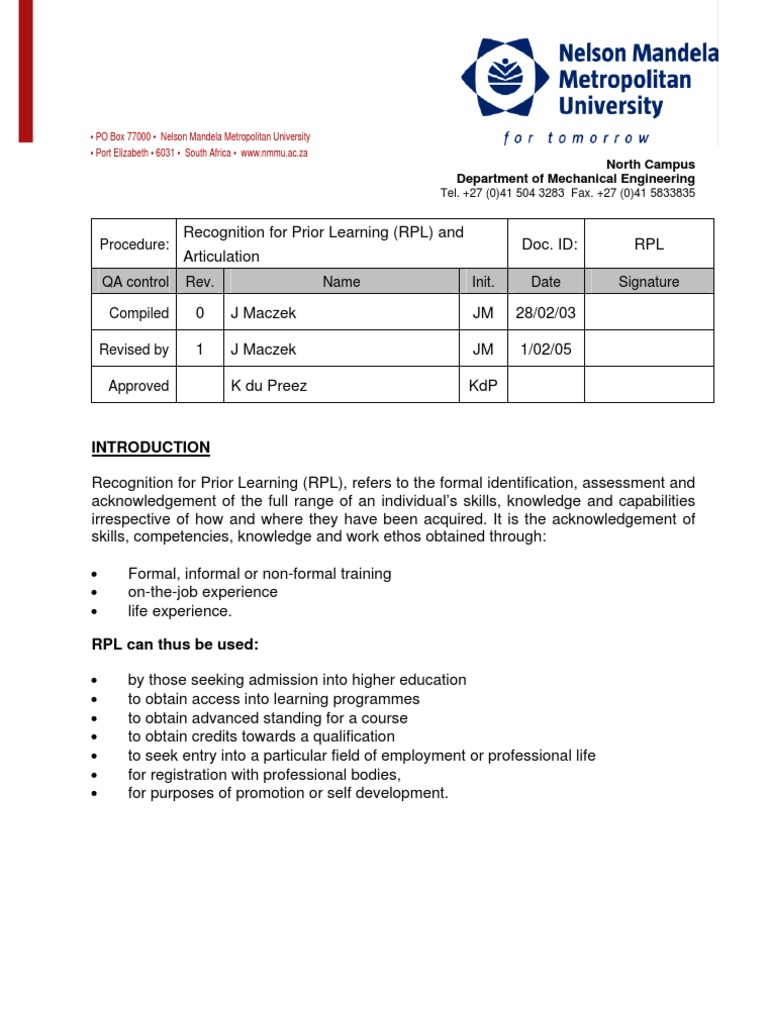 Nelson Mandela Metropolitan University
for tomorrow

• PO Box 77000 • Nelson Mandela Metropolitan University
• Port Elizabeth • 6031 • South Africa • www.nmmu.ac.za

North Campus
Department of Mechanical Engineering
Tel. +27 (0)41 504 3283 Fax. +27 (0)41 5833835

| Procedure: | Recognition for Prior Learning (RPL) and Articulation | | | Doc. ID: | RPL |
|---|---|---|---|---|---|
| QA control | Rev. | Name | Init. | Date | Signature |
| Compiled | 0 | J Maczek | JM | 28/02/03 | |
| Revised by | 1 | J Maczek | JM | 1/02/05 | |
| Approved | | K du Preez | KdP | | |

INTRODUCTION

Recognition for Prior Learning (RPL), refers to the formal identification, assessment and acknowledgement of the full range of an individual's skills, knowledge and capabilities irrespective of how and where they have been acquired. It is the acknowledgement of skills, competencies, knowledge and work ethos obtained through:

• Formal, informal or non-formal training
• on-the-job experience
• life experience.

RPL can thus be used:

• by those seeking admission into higher education
• to obtain access into learning programmes
• to obtain advanced standing for a course
• to obtain credits towards a qualification
• to seek entry into a particular field of employment or professional life
• for registration with professional bodies,
• for purposes of promotion or self development.